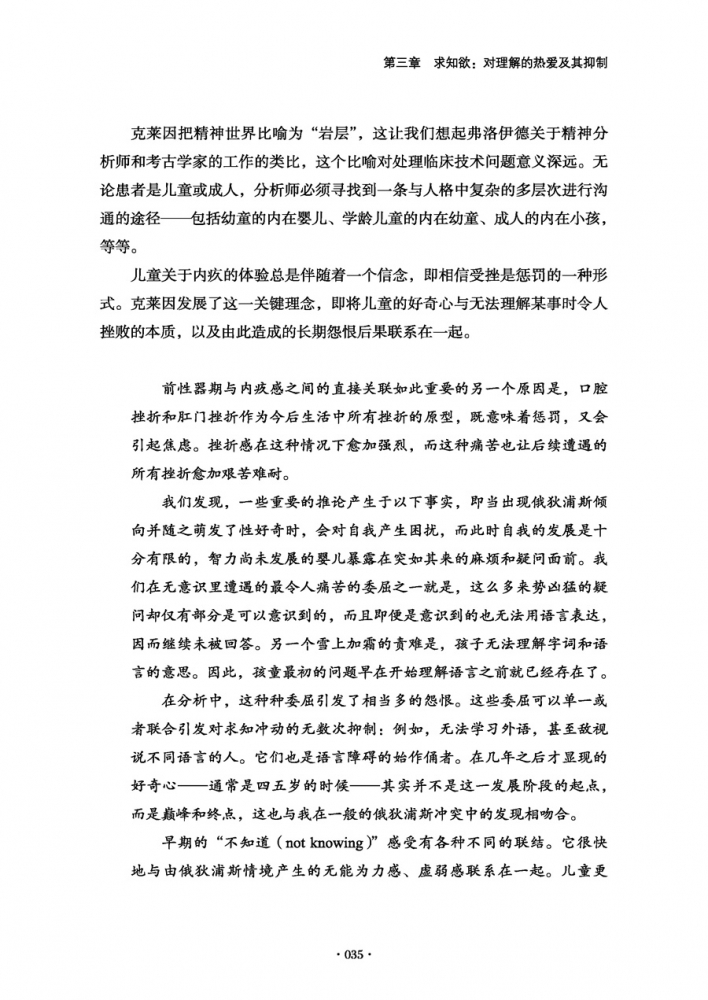 第三章 求知欲：对理解的热爱及其抑制

克莱因把精神世界比喻为“岩层”，这让我们想起弗洛伊德关于精神分析师和考古学家的工作的类比，这个比喻对处理临床技术问题意义深远。无论患者是儿童或成人，分析师必须寻找到一条与人格中复杂的多层次进行沟通的途径——包括幼童的内在婴儿、学龄儿童的内在幼童、成人的内在小孩，等等。

儿童关于内疚的体验总是伴随着一个信念，即相信受挫是惩罚的一种形式。克莱因发展了这一关键理念，即将儿童的好奇心与无法理解某事时令人挫败的本质，以及由此造成的长期怨恨后果联系在一起。

前性器期与内疚感之间的直接关联如此重要的另一个原因是，口腔挫折和肛门挫折作为今后生活中所有挫折的原型，既意味着惩罚，又会引起焦虑。挫折感在这种情况下愈加强烈，而这种痛苦也让后续遭遇的所有挫折愈加艰苦难耐。

我们发现，一些重要的推论产生于以下事实，即当出现俄狄浦斯倾向并随之萌发了性好奇时，会对自我产生困扰，而此时自我的发展是十分有限的，智力尚未发展的婴儿暴露在突如其来的麻烦和疑问面前。我们在无意识里遭遇的最令人痛苦的委屈之一就是，这么多来势凶猛的疑问却仅有部分是可以意识到的，而且即便是意识到的也无法用语言表达，因而继续未被回答。另一个雪上加霜的责难是，孩子无法理解字词和语言的意思。因此，孩童最初的问题早在开始理解语言之前就已经存在了。

在分析中，这种种委屈引发了相当多的怨恨。这些委屈可以单一或者联合引发对求知冲动的无数次抑制；例如，无法学习外语，甚至敌视说不同语言的人。它们也是语言障碍的始作俑者。在几年之后才显现的好奇心——通常是四五岁的时候——其实并不是这一发展阶段的起点，而是巅峰和终点，这也与我在一般的俄狄浦斯冲突中的发现相吻合。

早期的“不知道（not knowing）”感受有各种不同的联结。它很快地与由俄狄浦斯情境产生的无能为力感、虚弱感联系在一起。儿童更

· 035 ·